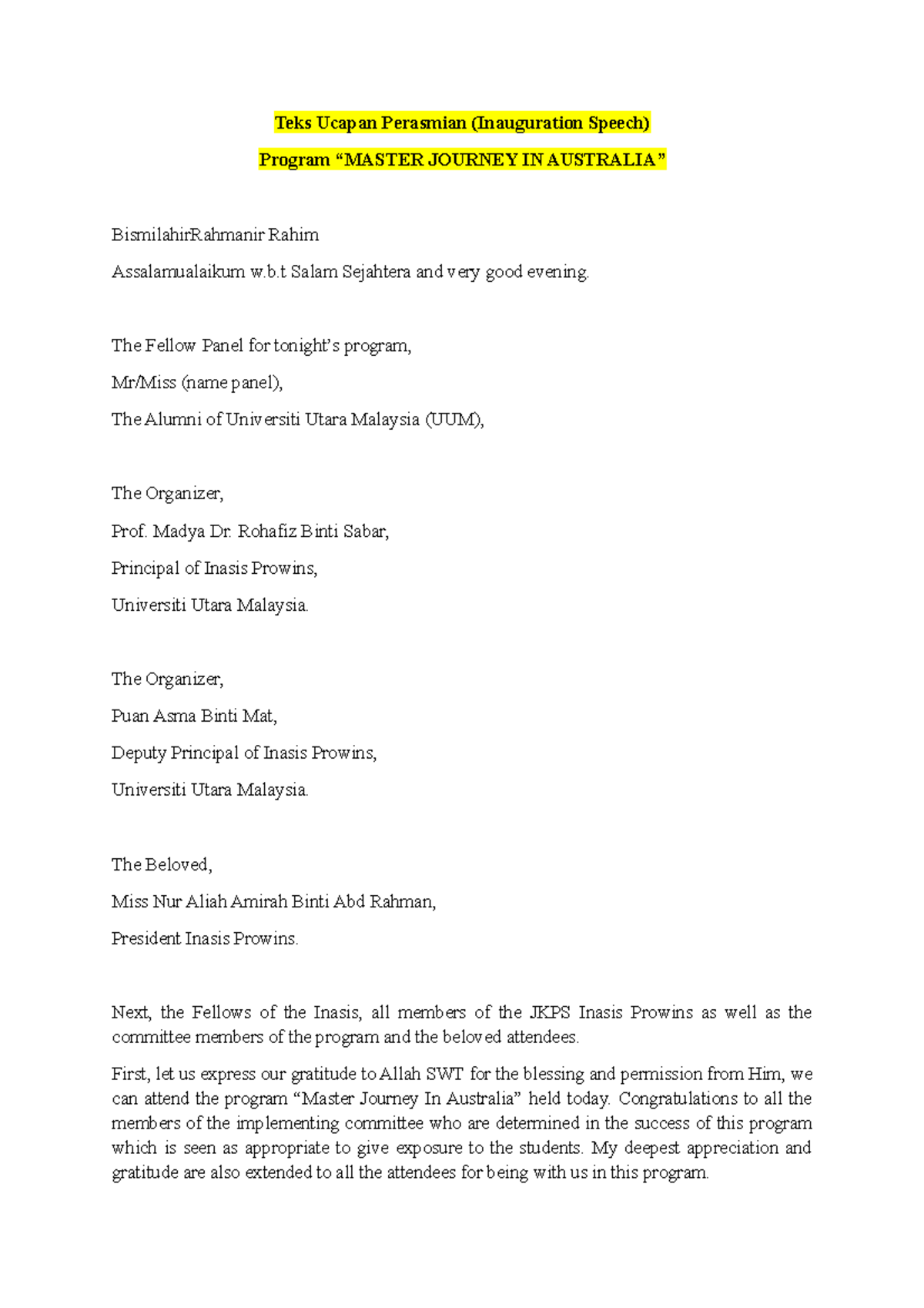 Teks Ucapan Perasmian (Inauguration Speech)

Program “MASTER JOURNEY IN AUSTRALIA”

BismilahirRahmanir Rahim

Assalamualaikum w.b.t Salam Sejahtera and very good evening.

The Fellow Panel for tonight’s program,

Mr/Miss (name panel),

The Alumni of Universiti Utara Malaysia (UUM),

The Organizer,

Prof. Madya Dr. Rohafiz Binti Sabar,

Principal of Inasis Prowins,

Universiti Utara Malaysia.

The Organizer,

Puan Asma Binti Mat,

Deputy Principal of Inasis Prowins,

Universiti Utara Malaysia.

The Beloved,

Miss Nur Aliah Amirah Binti Abd Rahman,

President Inasis Prowins.

Next, the Fellows of the Inasis, all members of the JKPS Inasis Prowins as well as the committee members of the program and the beloved attendees.

First, let us express our gratitude to Allah SWT for the blessing and permission from Him, we can attend the program “Master Journey In Australia” held today. Congratulations to all the members of the implementing committee who are determined in the success of this program which is seen as appropriate to give exposure to the students. My deepest appreciation and gratitude are also extended to all the attendees for being with us in this program.